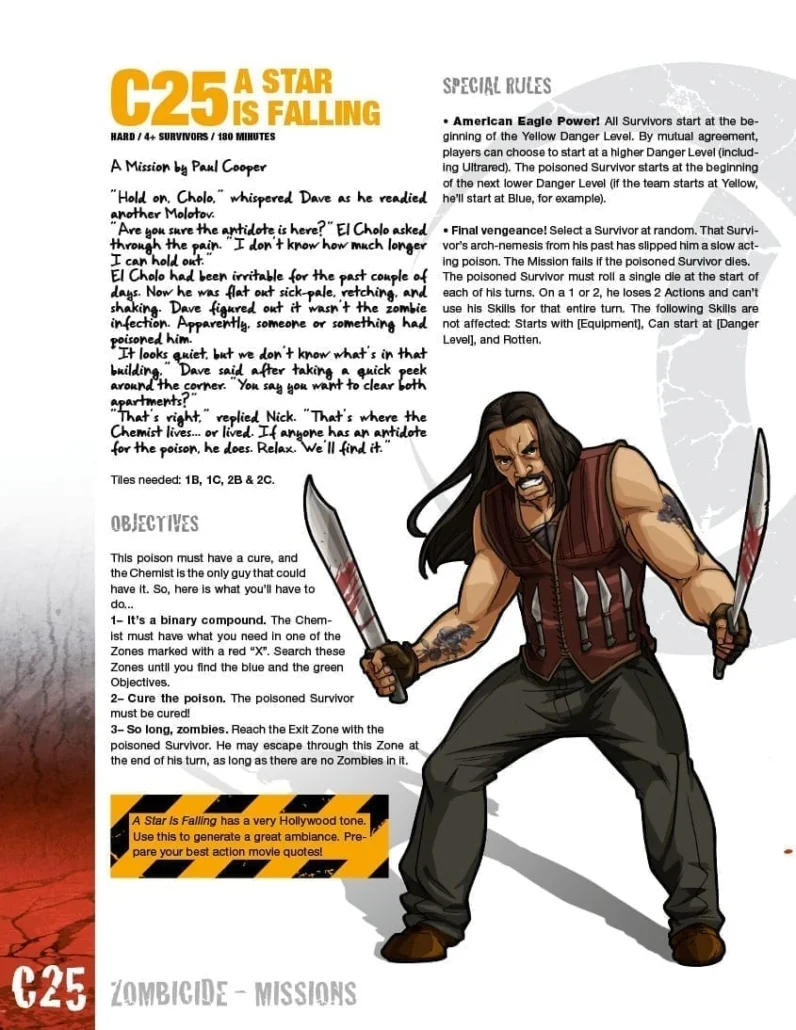 C25 A STAR IS FALLING

HARD / 4+ SURVIVORS / 180 MINUTES

A Mission by Paul Cooper

"Hold on, Cholo," whispered Dave as he readied another Molotov.
"Are you sure the antidote is here?" El Cholo asked through the pain. "I don't know how much longer I can hold out."
El Cholo had been irritable for the past couple of days. Now he was flat out sick-pale, retching, and shaking. Dave figured out it wasn't the zombie infection. Apparently, someone or something had poisoned him.
"It looks quiet, but we don't know what's in that building," Dave said after taking a quick peek around the corner. "You say you want to clear both apartments?"
"That's right," replied Nick. "That's where the Chemist lives... or lived. If anyone has an antidote for the poison, he does. Relax. We'll find it."

Tiles needed: 1B, 1C, 2B & 2C.

OBJECTIVES

This poison must have a cure, and the Chemist is the only guy that could have it. So, here is what you'll have to do...
1– It's a binary compound. The Chemist must have what you need in one of the Zones marked with a red "X". Search these Zones until you find the blue and the green Objectives.
2– Cure the poison. The poisoned Survivor must be cured!
3– So long, zombies. Reach the Exit Zone with the poisoned Survivor. He may escape through this Zone at the end of his turn, as long as there are no Zombies in it.

A Star Is Falling has a very Hollywood tone. Use this to generate a great ambiance. Prepare your best action movie quotes!

SPECIAL RULES

• American Eagle Power! All Survivors start at the beginning of the Yellow Danger Level. By mutual agreement, players can choose to start at a higher Danger Level (including Ultrared). The poisoned Survivor starts at the beginning of the next lower Danger Level (if the team starts at Yellow, he'll start at Blue, for example).

• Final vengeance! Select a Survivor at random. That Survivor's arch-nemesis from his past has slipped him a slow acting poison. The Mission fails if the poisoned Survivor dies. The poisoned Survivor must roll a single die at the start of each of his turns. On a 1 or 2, he loses 2 Actions and can't use his Skills for that entire turn. The following Skills are not affected: Starts with [Equipment], Can start at [Danger Level], and Rotten.

C25 ZOMBICIDE - MISSIONS